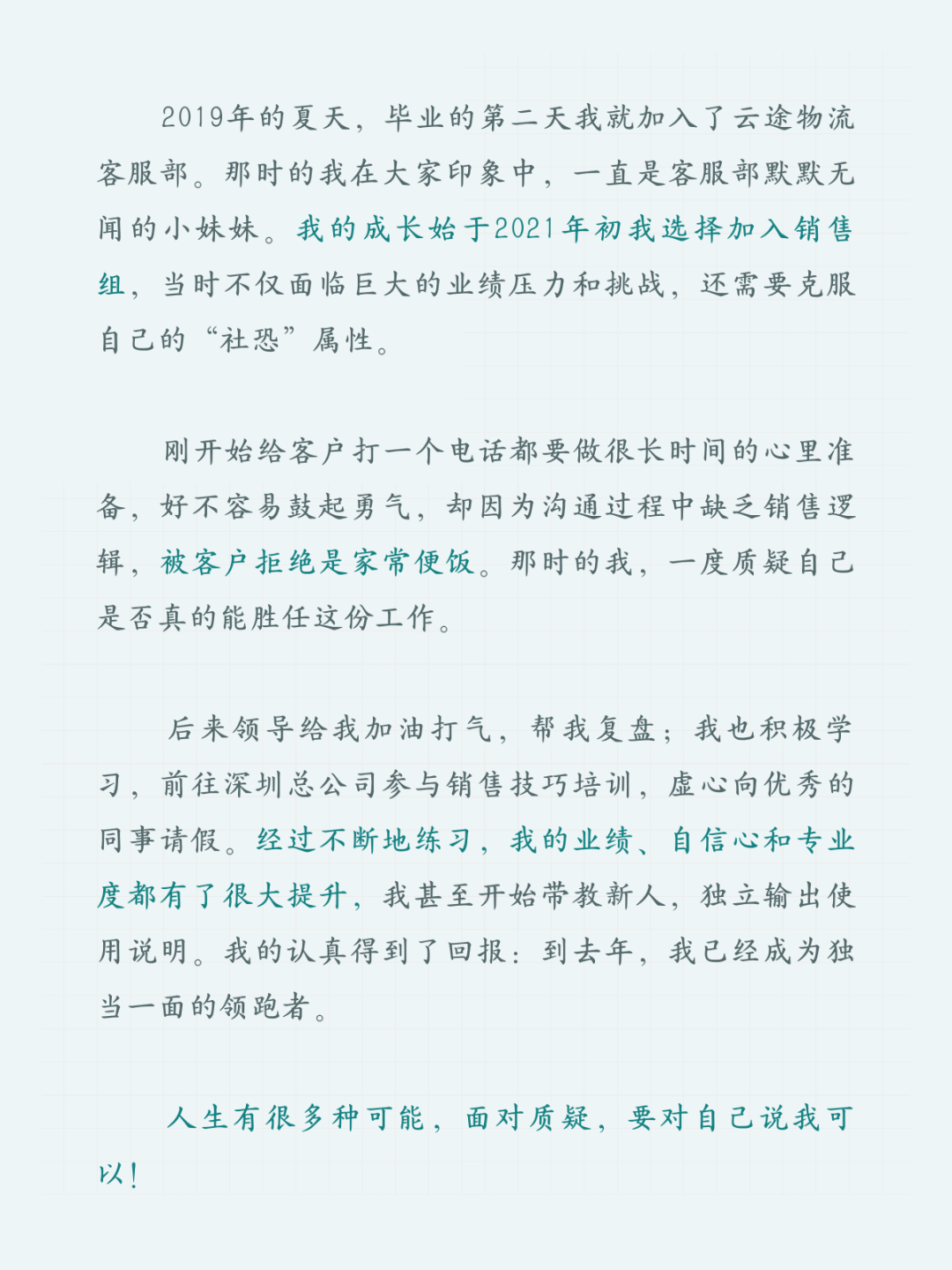 2019年的夏天，毕业的第二天我就加入了云途物流客服部。那时的我在大家印象中，一直是客服部默默无闻的小妹妹。我的成长始于2021年初我选择加入销售组，当时不仅面临巨大的业绩压力和挑战，还需要克服自己的“社恐”属性。

刚开始给客户打一个电话都要做很长时间的心里准备，好不容易鼓起勇气，却因为沟通过程中缺乏销售逻辑，被客户拒绝是家常便饭。那时的我，一度质疑自己是否真的能胜任这份工作。

后来领导给我加油打气，帮我复盘；我也积极学习，前往深圳总公司参与销售技巧培训，虚心向优秀的同事请假。经过不断地练习，我的业绩、自信心和专业度都有了很大提升，我甚至开始带教新人，独立输出使用说明。我的认真得到了回报：到去年，我已经成为独当一面的领跑者。

人生有很多种可能，面对质疑，要对自己说我可以！